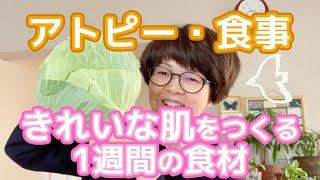 アトピー・食事

きれいな肌をつくる
1週間の食材